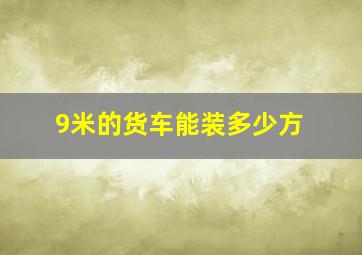 9米的货车能装多少方